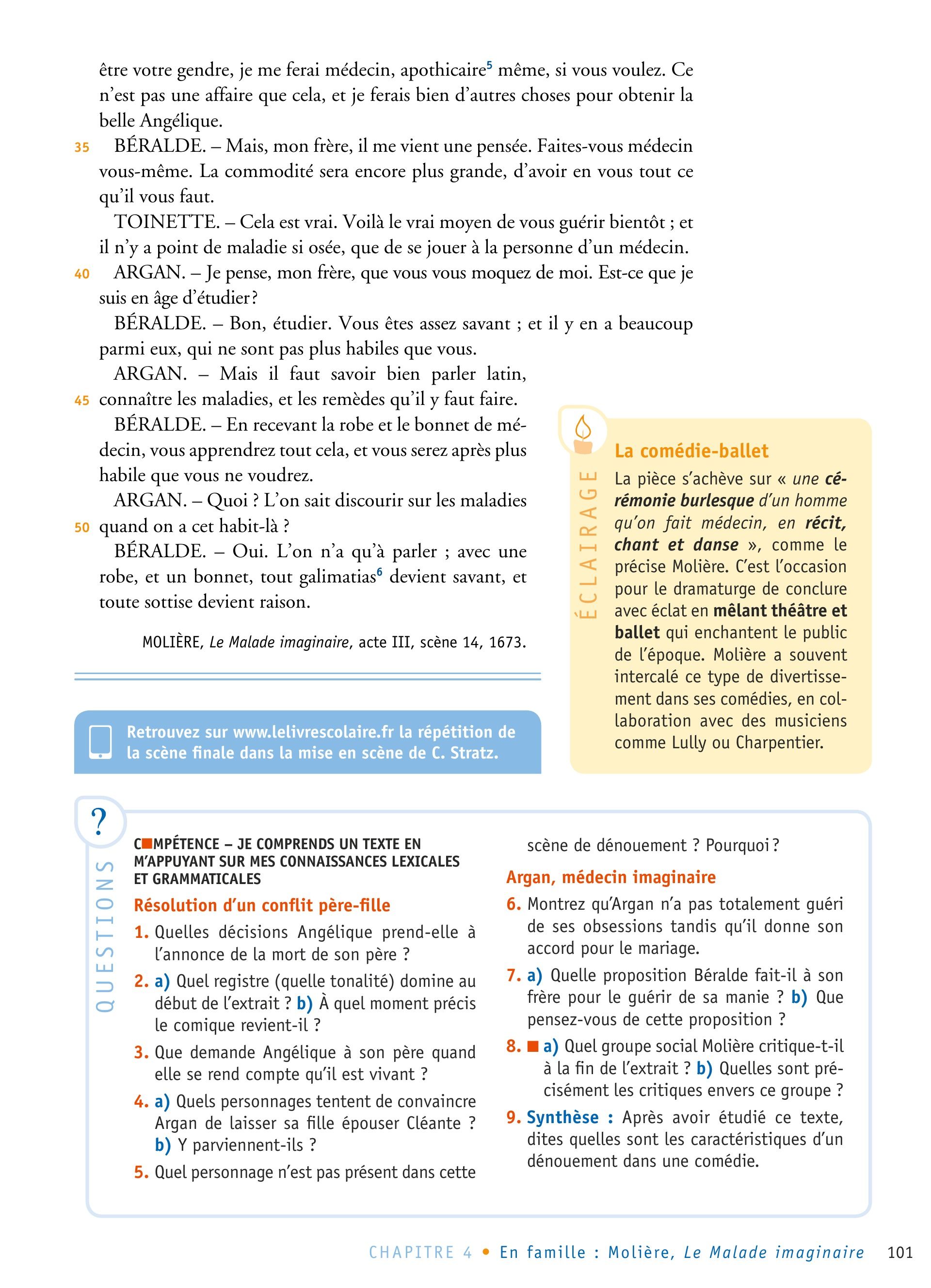 être votre gendre, je me ferai médecin, apothicaire$^5$ même, si vous voulez. Ce n'est pas une affaire que cela, et je ferais bien d'autres choses pour obtenir la belle Angélique.

35 BÉRALDE. – Mais, mon frère, il me vient une pensée. Faites-vous médecin vous-même. La commodité sera encore plus grande, d'avoir en vous tout ce qu'il vous faut.

TOINETTE. – Cela est vrai. Voilà le vrai moyen de vous guérir bientôt ; et il n'y a point de maladie si osée, que de se jouer à la personne d'un médecin.

40 ARGAN. – Je pense, mon frère, que vous vous moquez de moi. Est-ce que je suis en âge d'étudier?

BÉRALDE. – Bon, étudier. Vous êtes assez savant ; et il y en a beaucoup parmi eux, qui ne sont pas plus habiles que vous.

ARGAN. – Mais il faut savoir bien parler latin, 45 connaître les maladies, et les remèdes qu'il y faut faire.

BÉRALDE. – En recevant la robe et le bonnet de médecin, vous apprendrez tout cela, et vous serez après plus habile que vous ne voudrez.

ARGAN. – Quoi ? L'on sait discourir sur les maladies 50 quand on a cet habit-là ?

BÉRALDE. – Oui. L'on n'a qu'à parler ; avec une robe, et un bonnet, tout galimatias$^6$ devient savant, et toute sottise devient raison.

MOLIÈRE, Le Malade imaginaire, acte III, scène 14, 1673.

Retrouvez sur www.lelivrescolaire.fr la répétition de la scène finale dans la mise en scène de C. Stratz.

ÉCLAIRAGE

La comédie-ballet

La pièce s'achève sur « une cérémonie burlesque d'un homme qu'on fait médecin, en récit, chant et danse », comme le précise Molière. C'est l'occasion pour le dramaturge de conclure avec éclat en mêlant théâtre et ballet qui enchantent le public de l'époque. Molière a souvent intercalé ce type de divertissement dans ses comédies, en collaboration avec des musiciens comme Lully ou Charpentier.

?
QUESTIONS

COMPÉTENCE – JE COMPRENDS UN TEXTE EN M'APPUYANT SUR MES CONNAISSANCES LEXICALES ET GRAMMATICALES

Résolution d'un conflit père-fille

1. Quelles décisions Angélique prend-elle à l'annonce de la mort de son père ?

2. a) Quel registre (quelle tonalité) domine au début de l'extrait ? b) À quel moment précis le comique revient-il ?

3. Que demande Angélique à son père quand elle se rend compte qu'il est vivant ?

4. a) Quels personnages tentent de convaincre Argan de laisser sa fille épouser Cléante ? b) Y parviennent-ils ?

5. Quel personnage n'est pas présent dans cette scène de dénouement ? Pourquoi ?

Argan, médecin imaginaire

6. Montrez qu'Argan n'a pas totalement guéri de ses obsessions tandis qu'il donne son accord pour le mariage.

7. a) Quelle proposition Béralde fait-il à son frère pour le guérir de sa manie ? b) Que pensez-vous de cette proposition ?

8. a) Quel groupe social Molière critique-t-il à la fin de l'extrait ? b) Quelles sont précisément les critiques envers ce groupe ?

9. Synthèse : Après avoir étudié ce texte, dites quelles sont les caractéristiques d'un dénouement dans une comédie.

CHAPITRE 4 • En famille : Molière, Le Malade imaginaire 101